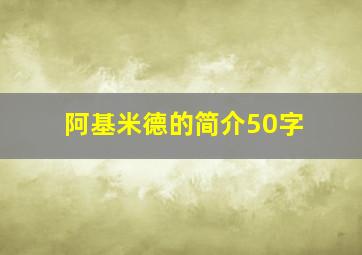 阿基米德的简介50字